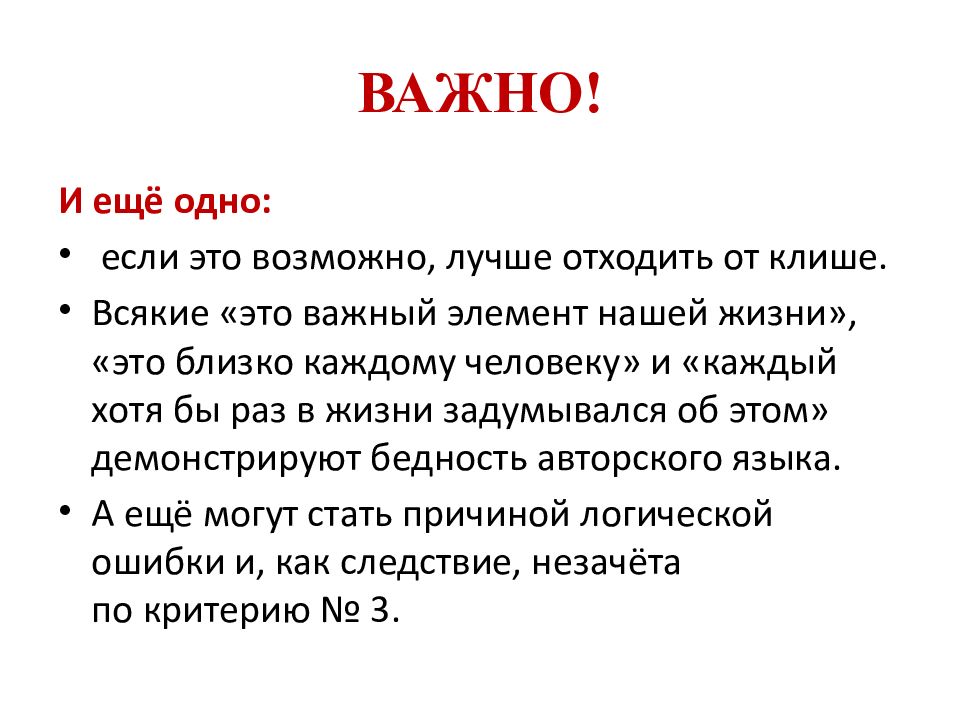 ВАЖНО!

И ещё одно:

• если это возможно, лучше отходить от клише.

• Всякие «это важный элемент нашей жизни», «это близко каждому человеку» и «каждый хотя бы раз в жизни задумывался об этом» демонстрируют бедность авторского языка.

• А ещё могут стать причиной логической ошибки и, как следствие, незачёта по критерию № 3.